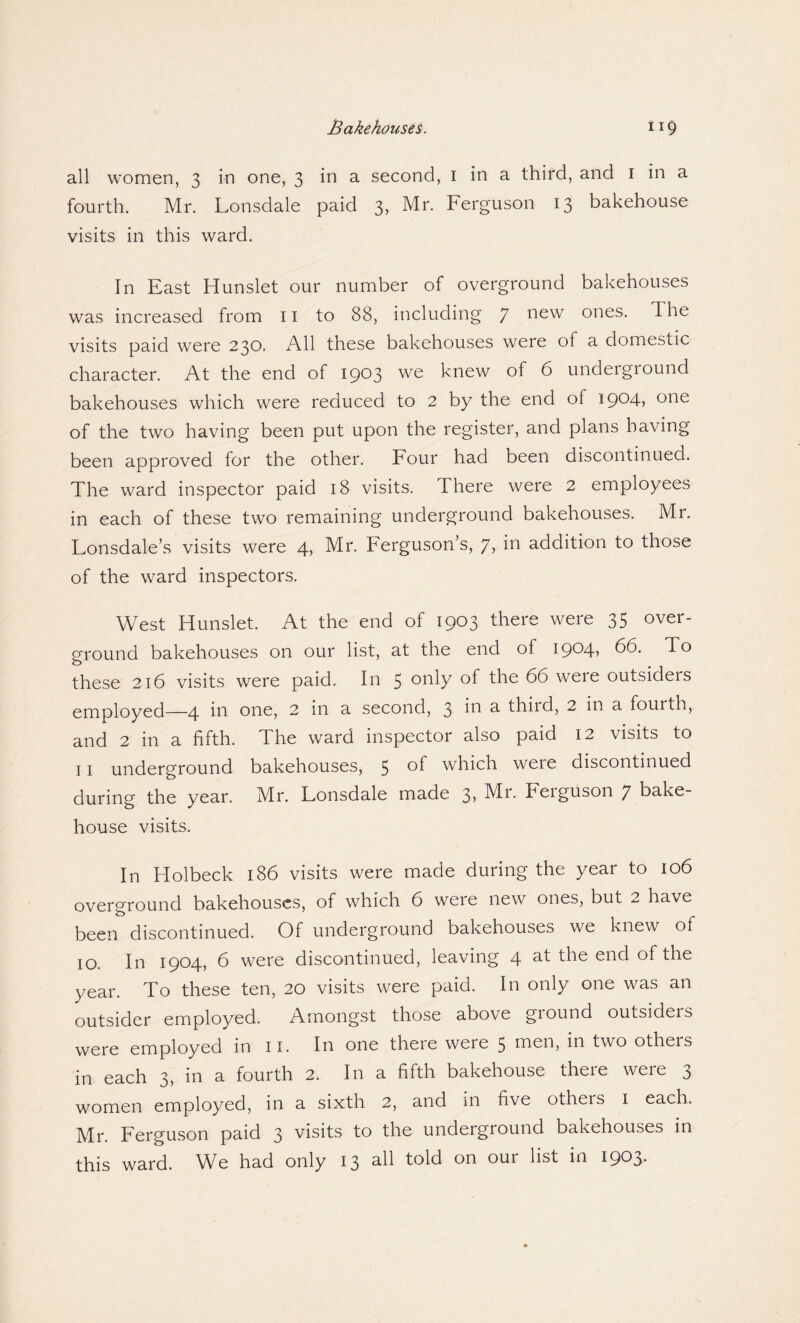 Bakehouses. 119

all women, 3 in one, 3 in a second, 1 in a third, and 1 in a fourth. Mr. Lonsdale paid 3, Mr. Ferguson 13 bakehouse visits in this ward.

In East Hunslet our number of overground bakehouses was increased from 11 to 88, including 7 new ones. The visits paid were 230. All these bakehouses were of a domestic character. At the end of 1903 we knew of 6 underground bakehouses which were reduced to 2 by the end of 1904, one of the two having been put upon the register, and plans having been approved for the other. Four had been discontinued. The ward inspector paid 18 visits. There were 2 employees in each of these two remaining underground bakehouses. Mr. Lonsdale's visits were 4, Mr. Ferguson's, 7, in addition to those of the ward inspectors.

West Hunslet. At the end of 1903 there were 35 overground bakehouses on our list, at the end of 1904, 66. To these 216 visits were paid. In 5 only of the 66 were outsiders employed—4 in one, 2 in a second, 3 in a third, 2 in a fourth, and 2 in a fifth. The ward inspector also paid 12 visits to 11 underground bakehouses, 5 of which were discontinued during the year. Mr. Lonsdale made 3, Mr. Ferguson 7 bakehouse visits.

In Holbeck 186 visits were made during the year to 106 overground bakehouses, of which 6 were new ones, but 2 have been discontinued. Of underground bakehouses we knew of 10. In 1904, 6 were discontinued, leaving 4 at the end of the year. To these ten, 20 visits were paid. In only one was an outsider employed. Amongst those above ground outsiders were employed in 11. In one there were 5 men, in two others in each 3, in a fourth 2. In a fifth bakehouse there were 3 women employed, in a sixth 2, and in five others 1 each. Mr. Ferguson paid 3 visits to the underground bakehouses in this ward. We had only 13 all told on our list in 1903.